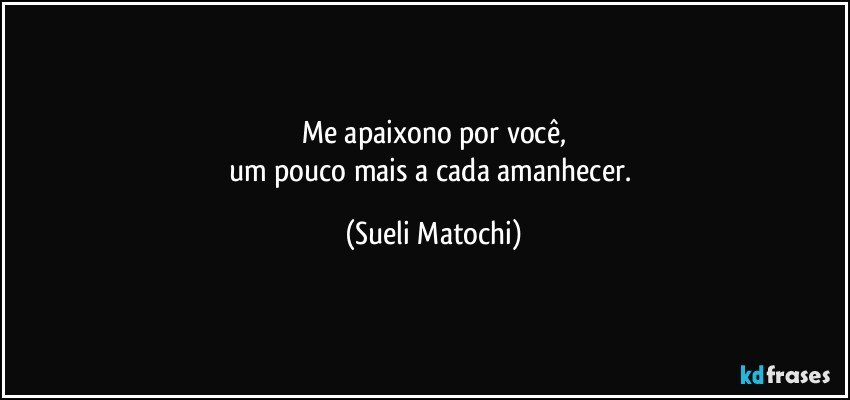 Me apaixono por você,
um pouco mais a cada amanhecer.

(Sueli Matochi)

kdfrases